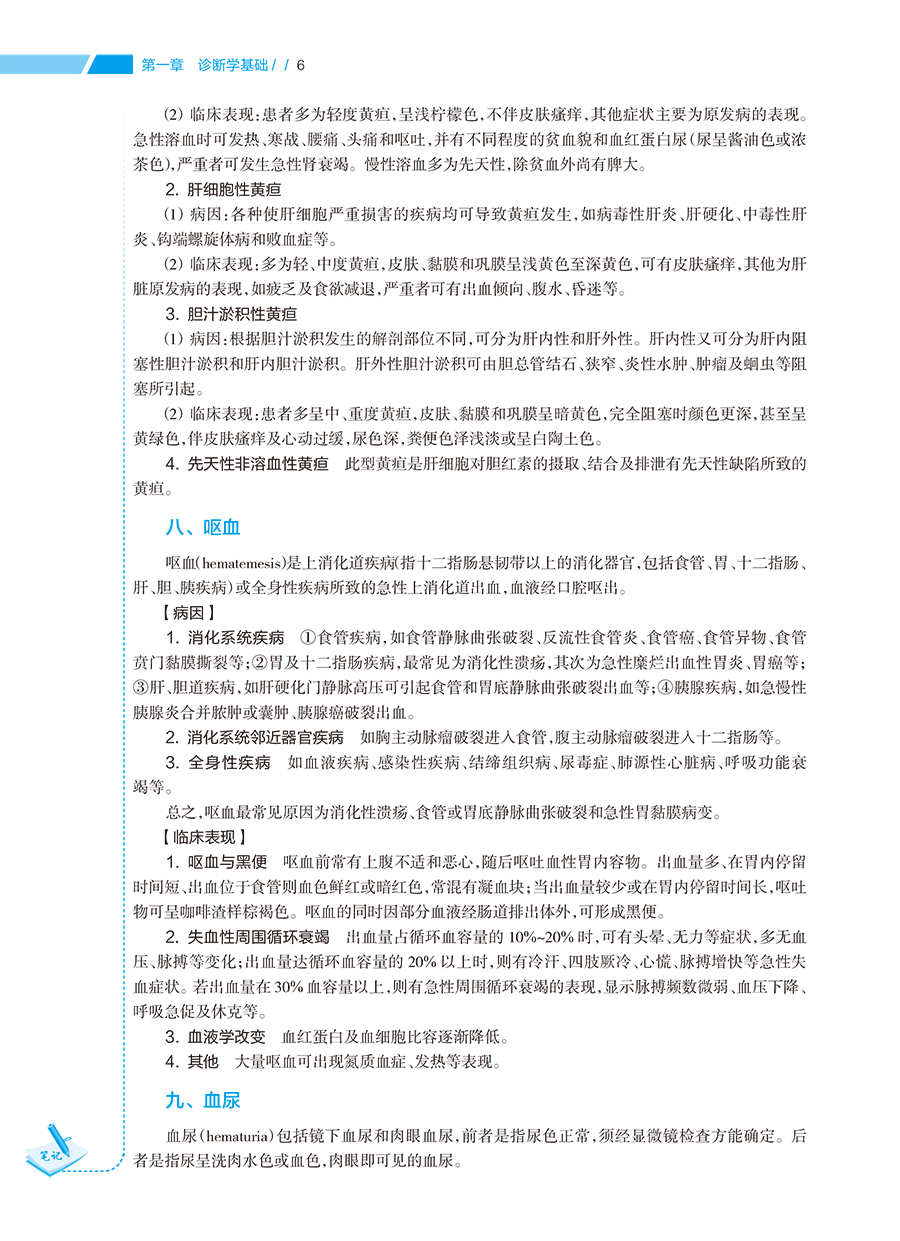 第一章　诊断学基础 / / 6

(2) 临床表现：患者多为轻度黄疸，呈浅柠檬色，不伴皮肤瘙痒，其他症状主要为原发病的表现。急性溶血时可发热、寒战、腰痛、头痛和呕吐，并有不同程度的贫血貌和血红蛋白尿（尿呈酱油色或浓茶色），严重者可发生急性肾衰竭。慢性溶血多为先天性，除贫血外尚有脾大。

2. 肝细胞性黄疸

(1) 病因：各种使肝细胞严重损害的疾病均可导致黄疸发生，如病毒性肝炎、肝硬化、中毒性肝炎、钩端螺旋体病和败血症等。

(2) 临床表现：多为轻、中度黄疸，皮肤、黏膜和巩膜呈浅黄色至深黄色，可有皮肤瘙痒，其他为肝脏原发病的表现，如疲乏及食欲减退，严重者可有出血倾向、腹水、昏迷等。

3. 胆汁淤积性黄疸

(1) 病因：根据胆汁淤积发生的解剖部位不同，可分为肝内性和肝外性。肝内性又可分为肝内阻塞性胆汁淤积和肝内胆汁淤积。肝外性胆汁淤积可由胆总管结石、狭窄、炎性水肿、肿瘤及蛔虫等阻塞所引起。

(2) 临床表现：患者多呈中、重度黄疸，皮肤、黏膜和巩膜呈暗黄色，完全阻塞时颜色更深，甚至呈黄绿色，伴皮肤瘙痒及心动过缓，尿色深，粪便色泽浅淡或呈白陶土色。

4. 先天性非溶血性黄疸　此型黄疸是肝细胞对胆红素的摄取、结合及排泄有先天性缺陷所致的黄疸。

八、呕血

呕血(hematemesis)是上消化道疾病(指十二指肠悬韧带以上的消化器官，包括食管、胃、十二指肠、肝、胆、胰疾病)或全身性疾病所致的急性上消化道出血，血液经口腔呕出。

【病因】

1. 消化系统疾病　①食管疾病，如食管静脉曲张破裂、反流性食管炎、食管癌、食管异物、食管贲门黏膜撕裂等；②胃及十二指肠疾病，最常见为消化性溃疡，其次为急性糜烂出血性胃炎、胃癌等；③肝、胆道疾病，如肝硬化门静脉高压可引起食管和胃底静脉曲张破裂出血等；④胰腺疾病，如急慢性胰腺炎合并脓肿或囊肿、胰腺癌破裂出血。

2. 消化系统邻近器官疾病　如胸主动脉瘤破裂进入食管，腹主动脉瘤破裂进入十二指肠等。

3. 全身性疾病　如血液疾病、感染性疾病、结缔组织病、尿毒症、肺源性心脏病、呼吸功能衰竭等。

总之，呕血最常见原因为消化性溃疡、食管或胃底静脉曲张破裂和急性胃黏膜病变。

【临床表现】

1. 呕血与黑便　呕血前常有上腹不适和恶心，随后呕吐血性胃内容物。出血量多、在胃内停留时间短、出血位于食管则血色鲜红或暗红色，常混有凝血块；当出血量较少或在胃内停留时间长，呕吐物可呈咖啡渣样棕褐色。呕血的同时因部分血液经肠道排出体外，可形成黑便。

2. 失血性周围循环衰竭　出血量占循环血容量的 10%~20% 时，可有头晕、无力等症状，多无血压、脉搏等变化；出血量达循环血容量的 20% 以上时，则有冷汗、四肢厥冷、心慌、脉搏增快等急性失血症状。若出血量在 30% 血容量以上，则有急性周围循环衰竭的表现，显示脉搏频数微弱、血压下降、呼吸急促及休克等。

3. 血液学改变　血红蛋白及血细胞比容逐渐降低。

4. 其他　大量呕血可出现氮质血症、发热等表现。

九、血尿

血尿(hematuria)包括镜下血尿和肉眼血尿，前者是指尿色正常，须经显微镜检查方能确定。后者是指尿呈洗肉水色或血色，肉眼即可见的血尿。

笔记